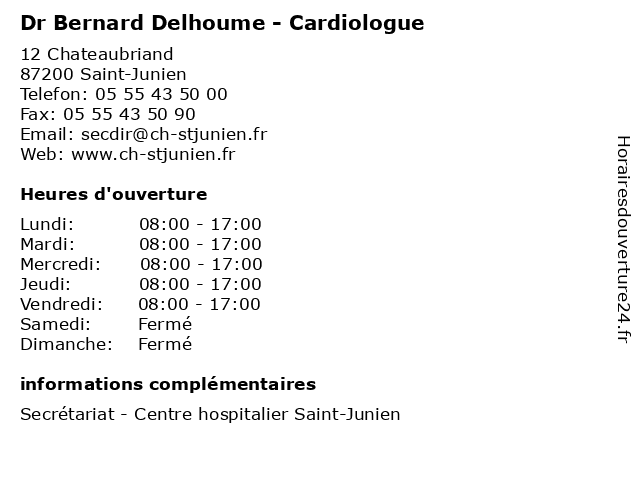 Dr Bernard Delhoume - Cardiologue

12 Chateaubriand
87200 Saint-Junien
Telefon: 05 55 43 50 00
Fax: 05 55 43 50 90
Email: secdir@ch-stjunien.fr
Web: www.ch-stjunien.fr

Heures d'ouverture

| | |
|---|---|
| Lundi: | 08:00 - 17:00 |
| Mardi: | 08:00 - 17:00 |
| Mercredi: | 08:00 - 17:00 |
| Jeudi: | 08:00 - 17:00 |
| Vendredi: | 08:00 - 17:00 |
| Samedi: | Fermé |
| Dimanche: | Fermé |

informations complémentaires

Secrétariat - Centre hospitalier Saint-Junien

Horairesdouverture24.fr